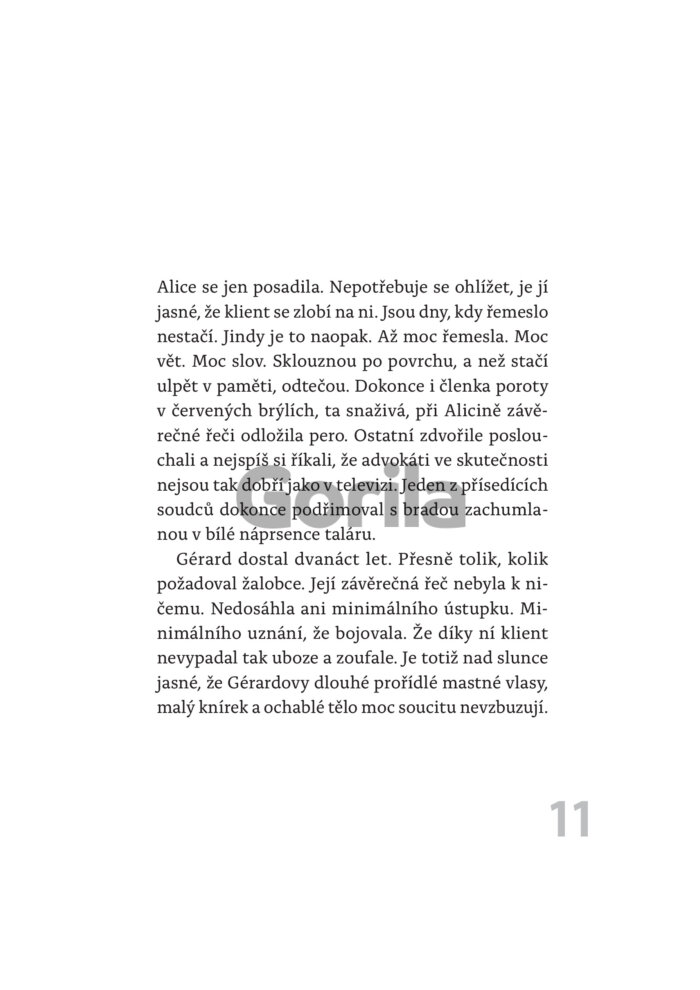 Alice se jen posadila. Nepotřebuje se ohlížet, je jí jasné, že klient se zlobí na ni. Jsou dny, kdy řemeslo nestačí. Jindy je to naopak. Až moc řemesla. Moc vět. Moc slov. Sklouznou po povrchu, a než stačí ulpět v paměti, odtečou. Dokonce i členka poroty v červených brýlích, ta snaživá, při Alicině závěrečné řeči odložila pero. Ostatní zdvořile poslouchali a nejspíš si říkali, že advokáti ve skutečnosti nejsou tak dobří jako v televizi. Jeden z přísedících soudců dokonce podřimoval s bradou zachumlanou v bílé náprsence taláru.

Gérard dostal dvanáct let. Přesně tolik, kolik požadoval žalobce. Její závěrečná řeč nebyla k ničemu. Nedosáhla ani minimálního ústupku. Minimálního uznání, že bojovala. Že díky ní klient nevypadal tak uboze a zoufale. Je totiž nad slunce jasné, že Gérardovy dlouhé prořídlé mastné vlasy, malý knírek a ochablé tělo moc soucitu nevzbuzují.

11

Gorila